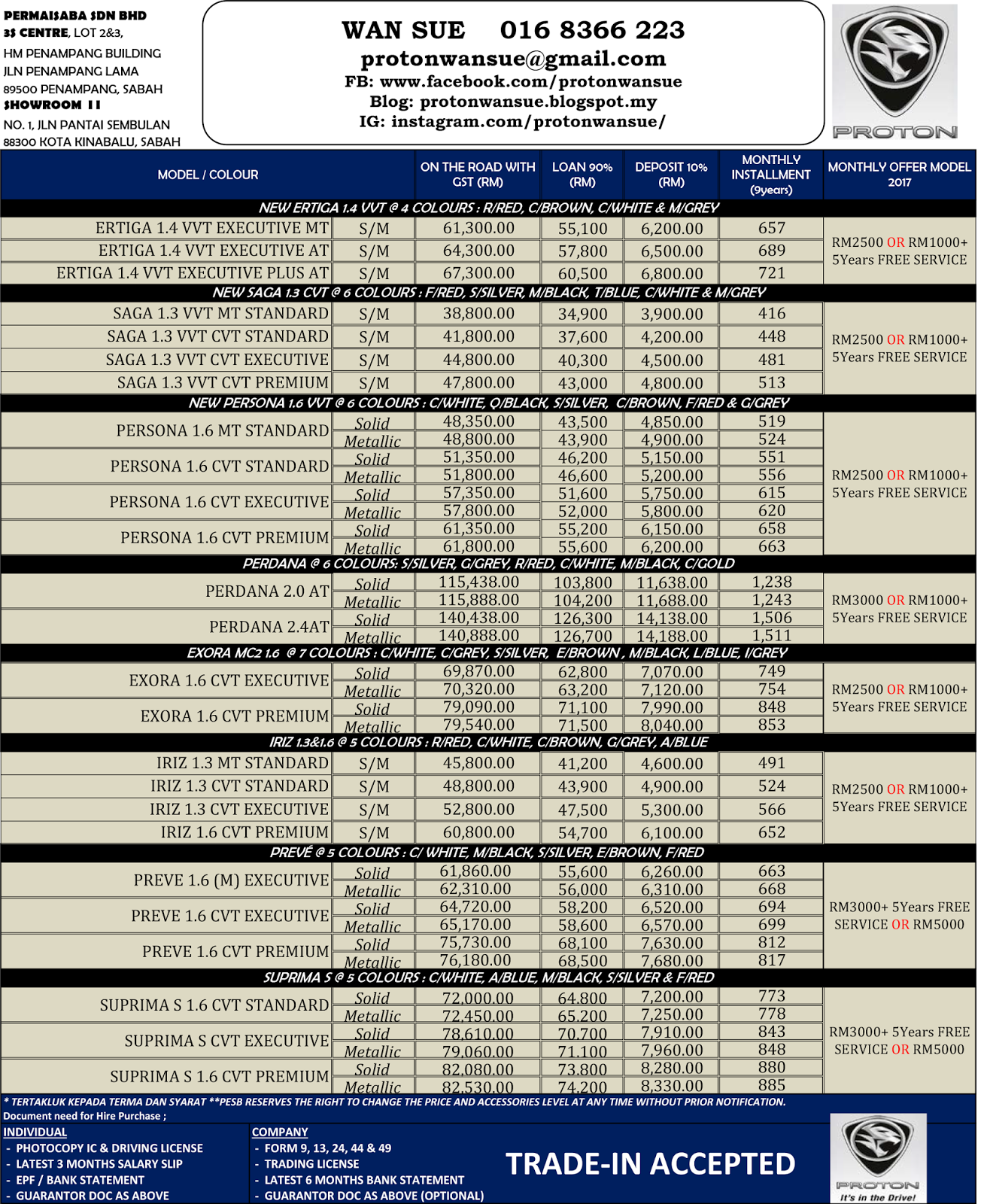 PERMAISABA SDN BHD
3S CENTRE, LOT 2&3,
HM PENAMPANG BUILDING
JLN PENAMPANG LAMA
89500 PENAMPANG, SABAH
SHOWROOM II
NO. 1, JLN PANTAI SEMBULAN
88300 KOTA KINABALU, SABAH

WAN SUE 016 8366 223
protonwansue@gmail.com
FB: www.facebook.com/protonwansue
Blog: protonwansue.blogspot.my
IG: instagram.com/protonwansue/

PROTON

| MODEL / COLOUR | | ON THE ROAD WITH GST (RM) | LOAN 90% (RM) | DEPOSIT 10% (RM) | MONTHLY INSTALLMENT (9years) | MONTHLY OFFER MODEL 2017 |
|---|---|---|---|---|---|---|
| NEW ERTIGA 1.4 VVT @ 4 COLOURS : R/RED, C/BROWN, C/WHITE & M/GREY | | | | | | |
| ERTIGA 1.4 VVT EXECUTIVE MT | S/M | 61,300.00 | 55,100 | 6,200.00 | 657 | RM2500 OR RM1000+ 5Years FREE SERVICE |
| ERTIGA 1.4 VVT EXECUTIVE AT | S/M | 64,300.00 | 57,800 | 6,500.00 | 689 | |
| ERTIGA 1.4 VVT EXECUTIVE PLUS AT | S/M | 67,300.00 | 60,500 | 6,800.00 | 721 | |
| NEW SAGA 1.3 CVT @ 6 COLOURS : F/RED, S/SILVER, M/BLACK, T/BLUE, C/WHITE & M/GREY | | | | | | |
| SAGA 1.3 VVT MT STANDARD | S/M | 38,800.00 | 34,900 | 3,900.00 | 416 | RM2500 OR RM1000+ 5Years FREE SERVICE |
| SAGA 1.3 VVT CVT STANDARD | S/M | 41,800.00 | 37,600 | 4,200.00 | 448 | |
| SAGA 1.3 VVT CVT EXECUTIVE | S/M | 44,800.00 | 40,300 | 4,500.00 | 481 | |
| SAGA 1.3 VVT CVT PREMIUM | S/M | 47,800.00 | 43,000 | 4,800.00 | 513 | |
| NEW PERSONA 1.6 VVT @ 6 COLOURS : C/WHITE, Q/BLACK, S/SILVER, C/BROWN, F/RED & G/GREY | | | | | | |
| PERSONA 1.6 MT STANDARD | Solid | 48,350.00 | 43,500 | 4,850.00 | 519 | RM2500 OR RM1000+ 5Years FREE SERVICE |
| | Metallic | 48,800.00 | 43,900 | 4,900.00 | 524 | |
| PERSONA 1.6 CVT STANDARD | Solid | 51,350.00 | 46,200 | 5,150.00 | 551 | |
| | Metallic | 51,800.00 | 46,600 | 5,200.00 | 556 | |
| PERSONA 1.6 CVT EXECUTIVE | Solid | 57,350.00 | 51,600 | 5,750.00 | 615 | |
| | Metallic | 57,800.00 | 52,000 | 5,800.00 | 620 | |
| PERSONA 1.6 CVT PREMIUM | Solid | 61,350.00 | 55,200 | 6,150.00 | 658 | |
| | Metallic | 61,800.00 | 55,600 | 6,200.00 | 663 | |
| PERDANA @ 6 COLOURS: S/SILVER, G/GREY, R/RED, C/WHITE, M/BLACK, C/GOLD | | | | | | |
| PERDANA 2.0 AT | Solid | 115,438.00 | 103,800 | 11,638.00 | 1,238 | RM3000 OR RM1000+ 5Years FREE SERVICE |
| | Metallic | 115,888.00 | 104,200 | 11,688.00 | 1,243 | |
| PERDANA 2.4AT | Solid | 140,438.00 | 126,300 | 14,138.00 | 1,506 | |
| | Metallic | 140,888.00 | 126,700 | 14,188.00 | 1,511 | |
| EXORA MC2 1.6 @ 7 COLOURS : C/WHITE, C/GREY, S/SILVER, E/BROWN , M/BLACK, L/BLUE, I/GREY | | | | | | |
| EXORA 1.6 CVT EXECUTIVE | Solid | 69,870.00 | 62,800 | 7,070.00 | 749 | RM2500 OR RM1000+ 5Years FREE SERVICE |
| | Metallic | 70,320.00 | 63,200 | 7,120.00 | 754 | |
| EXORA 1.6 CVT PREMIUM | Solid | 79,090.00 | 71,100 | 7,990.00 | 848 | |
| | Metallic | 79,540.00 | 71,500 | 8,040.00 | 853 | |
| IRIZ 1.3&1.6 @ 5 COLOURS : R/RED, C/WHITE, C/BROWN, G/GREY, A/BLUE | | | | | | |
| IRIZ 1.3 MT STANDARD | S/M | 45,800.00 | 41,200 | 4,600.00 | 491 | RM2500 OR RM1000+ 5Years FREE SERVICE |
| IRIZ 1.3 CVT STANDARD | S/M | 48,800.00 | 43,900 | 4,900.00 | 524 | |
| IRIZ 1.3 CVT EXECUTIVE | S/M | 52,800.00 | 47,500 | 5,300.00 | 566 | |
| IRIZ 1.6 CVT PREMIUM | S/M | 60,800.00 | 54,700 | 6,100.00 | 652 | |
| PREVÉ @ 5 COLOURS : C/ WHITE, M/BLACK, S/SILVER, E/BROWN, F/RED | | | | | | |
| PREVE 1.6 (M) EXECUTIVE | Solid | 61,860.00 | 55,600 | 6,260.00 | 663 | RM3000+ 5Years FREE SERVICE OR RM5000 |
| | Metallic | 62,310.00 | 56,000 | 6,310.00 | 668 | |
| PREVE 1.6 CVT EXECUTIVE | Solid | 64,720.00 | 58,200 | 6,520.00 | 694 | |
| | Metallic | 65,170.00 | 58,600 | 6,570.00 | 699 | |
| PREVE 1.6 CVT PREMIUM | Solid | 75,730.00 | 68,100 | 7,630.00 | 812 | |
| | Metallic | 76,180.00 | 68,500 | 7,680.00 | 817 | |
| SUPRIMA S @ 5 COLOURS : C/WHITE, A/BLUE, M/BLACK, S/SILVER & F/RED | | | | | | |
| SUPRIMA S 1.6 CVT STANDARD | Solid | 72,000.00 | 64,800 | 7,200.00 | 773 | RM3000+ 5Years FREE SERVICE OR RM5000 |
| | Metallic | 72,450.00 | 65,200 | 7,250.00 | 778 | |
| SUPRIMA S CVT EXECUTIVE | Solid | 78,610.00 | 70,700 | 7,910.00 | 843 | |
| | Metallic | 79,060.00 | 71,100 | 7,960.00 | 848 | |
| SUPRIMA S 1.6 CVT PREMIUM | Solid | 82,080.00 | 73,800 | 8,280.00 | 880 | |
| | Metallic | 82,530.00 | 74,200 | 8,330.00 | 885 | |

* TERTAKLUK KEPADA TERMA DAN SYARAT **PESB RESERVES THE RIGHT TO CHANGE THE PRICE AND ACCESSORIES LEVEL AT ANY TIME WITHOUT PRIOR NOTIFICATION.
Document need for Hire Purchase ;

INDIVIDUAL
- PHOTOCOPY IC & DRIVING LICENSE
- LATEST 3 MONTHS SALARY SLIP
- EPF / BANK STATEMENT
- GUARANTOR DOC AS ABOVE

COMPANY
- FORM 9, 13, 24, 44 & 49
- TRADING LICENSE
- LATEST 6 MONTHS BANK STATEMENT
- GUARANTOR DOC AS ABOVE (OPTIONAL)

TRADE-IN ACCEPTED

PROTON
It's in the Drive!